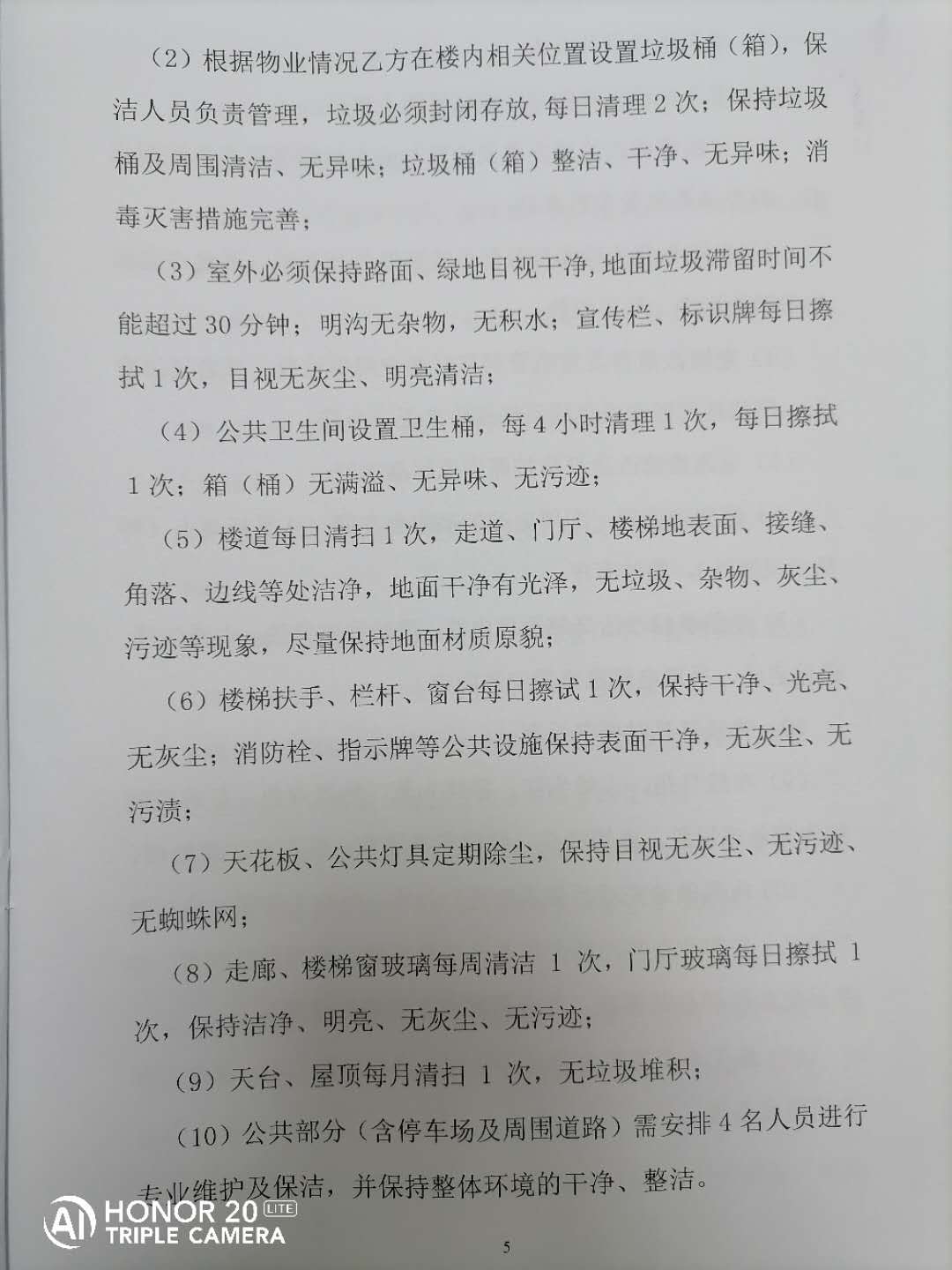 （2）根据物业情况乙方在楼内相关位置设置垃圾桶（箱），保洁人员负责管理，垃圾必须封闭存放，每日清理 2 次；保持垃圾桶及周围清洁、无异味；垃圾桶（箱）整洁、干净、无异味；消毒灭害措施完善；

（3）室外必须保持路面、绿地目视干净，地面垃圾滞留时间不能超过 30 分钟；明沟无杂物，无积水；宣传栏、标识牌每日擦拭 1 次，目视无灰尘、明亮清洁；

（4）公共卫生间设置卫生桶，每 4 小时清理 1 次，每日擦拭 1 次；箱（桶）无满溢、无异味、无污迹；

（5）楼道每日清扫 1 次，走道、门厅、楼梯地表面、接缝、角落、边线等处洁净，地面干净有光泽，无垃圾、杂物、灰尘、污迹等现象，尽量保持地面材质原貌；

（6）楼梯扶手、栏杆、窗台每日擦试 1 次，保持干净、光亮、无灰尘；消防栓、指示牌等公共设施保持表面干净，无灰尘、无污渍；

（7）天花板、公共灯具定期除尘，保持目视无灰尘、无污迹、无蜘蛛网；

（8）走廊、楼梯窗玻璃每周清洁 1 次，门厅玻璃每日擦拭 1 次，保持洁净、明亮、无灰尘、无污迹；

（9）天台、屋顶每月清扫 1 次，无垃圾堆积；

（10）公共部分（含停车场及周围道路）需安排 4 名人员进行专业维护及保洁，并保持整体环境的干净、整洁。

HONOR 20 LITE
TRIPLE CAMERA

5